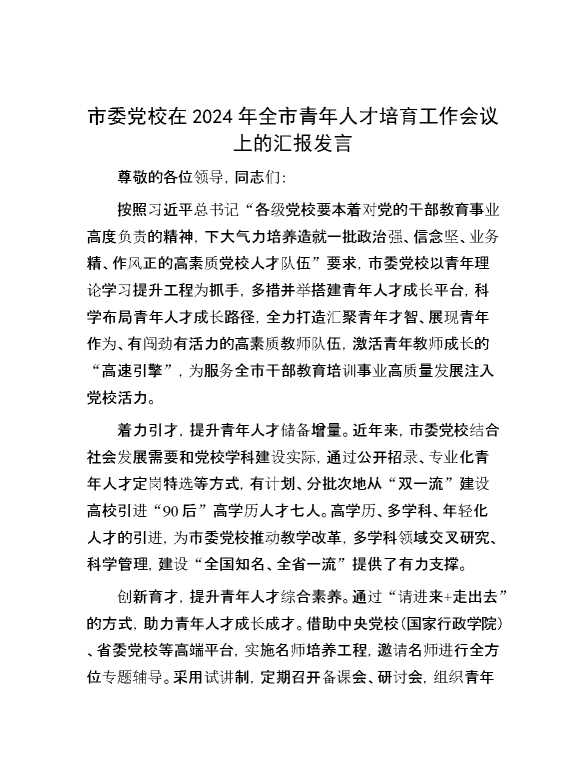 市委党校在2024年全市青年人才培育工作会议上的汇报发言

尊敬的各位领导，同志们：

按照习近平总书记“各级党校要本着对党的干部教育事业高度负责的精神，下大气力培养造就一批政治强、信念坚、业务精、作风正的高素质党校人才队伍”要求，市委党校以青年理论学习提升工程为抓手，多措并举搭建青年人才成长平台，科学布局青年人才成长路径，全力打造汇聚青年才智、展现青年作为、有闯劲有活力的高素质教师队伍，激活青年教师成长的“高速引擎”，为服务全市干部教育培训事业高质量发展注入党校活力。

着力引才，提升青年人才储备增量。近年来，市委党校结合社会发展需要和党校学科建设实际，通过公开招录、专业化青年人才定岗特选等方式，有计划、分批次地从“双一流”建设高校引进“90后”高学历人才七人。高学历、多学科、年轻化人才的引进，为市委党校推动教学改革，多学科领域交叉研究、科学管理，建设“全国知名、全省一流”提供了有力支撑。

创新育才，提升青年人才综合素养。通过“请进来+走出去”的方式，助力青年人才成长成才。借助中央党校（国家行政学院）、省委党校等高端平台，实施名师培养工程，邀请名师进行全方位专题辅导。采用试讲制，定期召开备课会、研讨会，组织青年